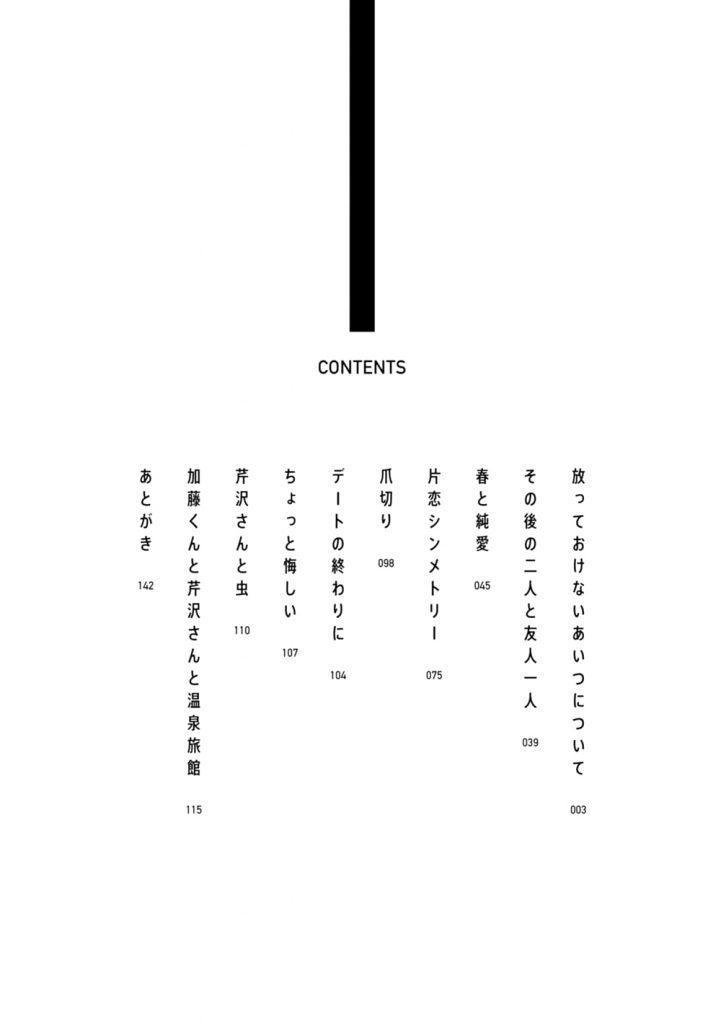 CONTENTS

放っておけないあいつについて
003

その後の二人と友人一人
039

春と純愛
045

片恋シンメトリー
075

爪切り
098

デートの終わりに
104

ちょっと悔しい
107

芹沢さんと虫
110

加藤くんと芹沢さんと温泉旅館
115

あとがき
142